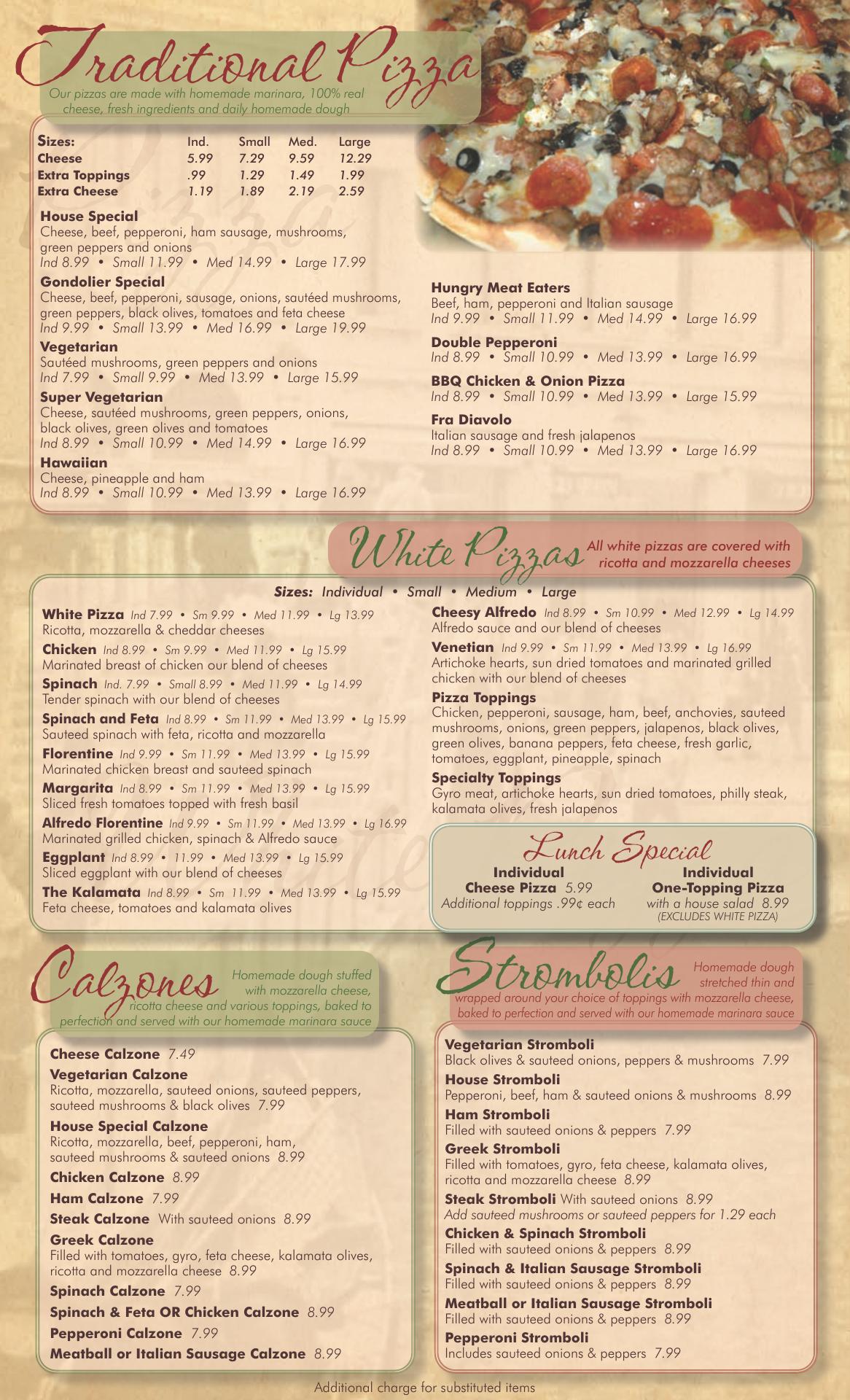 Traditional Pizza
Our pizzas are made with homemade marinara, 100% real cheese, fresh ingredients and daily homemade dough

| Sizes: | Ind. | Small | Med. | Large |
|---|---|---|---|---|
| Cheese | 5.99 | 7.29 | 9.59 | 12.29 |
| Extra Toppings | .99 | 1.29 | 1.49 | 1.99 |
| Extra Cheese | 1.19 | 1.89 | 2.19 | 2.59 |

House Special
Cheese, beef, pepperoni, ham sausage, mushrooms, green peppers and onions
Ind 8.99 • Small 11.99 • Med 14.99 • Large 17.99

Gondolier Special
Cheese, beef, pepperoni, sausage, onions, sautéed mushrooms, green peppers, black olives, tomatoes and feta cheese
Ind 9.99 • Small 13.99 • Med 16.99 • Large 19.99

Vegetarian
Sautéed mushrooms, green peppers and onions
Ind 7.99 • Small 9.99 • Med 13.99 • Large 15.99

Super Vegetarian
Cheese, sautéed mushrooms, green peppers, onions, black olives, green olives and tomatoes
Ind 8.99 • Small 10.99 • Med 14.99 • Large 16.99

Hawaiian
Cheese, pineapple and ham
Ind 8.99 • Small 10.99 • Med 13.99 • Large 16.99

Hungry Meat Eaters
Beef, ham, pepperoni and Italian sausage
Ind 9.99 • Small 11.99 • Med 14.99 • Large 16.99

Double Pepperoni
Ind 8.99 • Small 10.99 • Med 13.99 • Large 16.99

BBQ Chicken & Onion Pizza
Ind 8.99 • Small 10.99 • Med 13.99 • Large 15.99

Fra Diavolo
Italian sausage and fresh jalapenos
Ind 8.99 • Small 10.99 • Med 13.99 • Large 16.99

White Pizzas
All white pizzas are covered with ricotta and mozzarella cheeses

Sizes: Individual • Small • Medium • Large

White Pizza Ind 7.99 • Sm 9.99 • Med 11.99 • Lg 13.99
Ricotta, mozzarella & cheddar cheeses

Chicken Ind 8.99 • Sm 9.99 • Med 11.99 • Lg 15.99
Marinated breast of chicken our blend of cheeses

Spinach Ind. 7.99 • Small 8.99 • Med 11.99 • Lg 14.99
Tender spinach with our blend of cheeses

Spinach and Feta Ind 8.99 • Sm 11.99 • Med 13.99 • Lg 15.99
Sauteed spinach with feta, ricotta and mozzarella

Florentine Ind 9.99 • Sm 11.99 • Med 13.99 • Lg 15.99
Marinated chicken breast and sauteed spinach

Margarita Ind 8.99 • Sm 11.99 • Med 13.99 • Lg 15.99
Sliced fresh tomatoes topped with fresh basil

Alfredo Florentine Ind 9.99 • Sm 11.99 • Med 13.99 • Lg 16.99
Marinated grilled chicken, spinach & Alfredo sauce

Eggplant Ind 8.99 • 11.99 • Med 13.99 • Lg 15.99
Sliced eggplant with our blend of cheeses

The Kalamata Ind 8.99 • Sm 11.99 • Med 13.99 • Lg 15.99
Feta cheese, tomatoes and kalamata olives

Cheesy Alfredo Ind 8.99 • Sm 10.99 • Med 12.99 • Lg 14.99
Alfredo sauce and our blend of cheeses

Venetian Ind 9.99 • Sm 11.99 • Med 13.99 • Lg 16.99
Artichoke hearts, sun dried tomatoes and marinated grilled chicken with our blend of cheeses

Pizza Toppings
Chicken, pepperoni, sausage, ham, beef, anchovies, sauteed mushrooms, onions, green peppers, jalapenos, black olives, green olives, banana peppers, feta cheese, fresh garlic, tomatoes, eggplant, pineapple, spinach

Specialty Toppings
Gyro meat, artichoke hearts, sun dried tomatoes, philly steak, kalamata olives, fresh jalapenos

Lunch Special
Individual Cheese Pizza 5.99
Additional toppings .99¢ each
Individual One-Topping Pizza
with a house salad 8.99
(EXCLUDES WHITE PIZZA)

Calzones
Homemade dough stuffed with mozzarella cheese, ricotta cheese and various toppings, baked to perfection and served with our homemade marinara sauce

Cheese Calzone 7.49
Vegetarian Calzone
Ricotta, mozzarella, sauteed onions, sauteed peppers, sauteed mushrooms & black olives 7.99
House Special Calzone
Ricotta, mozzarella, beef, pepperoni, ham, sauteed mushrooms & sauteed onions 8.99
Chicken Calzone 8.99
Ham Calzone 7.99
Steak Calzone With sauteed onions 8.99
Greek Calzone
Filled with tomatoes, gyro, feta cheese, kalamata olives, ricotta and mozzarella cheese 8.99
Spinach Calzone 7.99
Spinach & Feta OR Chicken Calzone 8.99
Pepperoni Calzone 7.99
Meatball or Italian Sausage Calzone 8.99

Strombolis
Homemade dough stretched thin and wrapped around your choice of toppings with mozzarella cheese, baked to perfection and served with our homemade marinara sauce

Vegetarian Stromboli
Black olives & sauteed onions, peppers & mushrooms 7.99
House Stromboli
Pepperoni, beef, ham & sauteed onions & mushrooms 8.99
Ham Stromboli
Filled with sauteed onions & peppers 7.99
Greek Stromboli
Filled with tomatoes, gyro, feta cheese, kalamata olives, ricotta and mozzarella cheese 8.99
Steak Stromboli With sauteed onions 8.99
Add sauteed mushrooms or sauteed peppers for 1.29 each
Chicken & Spinach Stromboli
Filled with sauteed onions & peppers 8.99
Spinach & Italian Sausage Stromboli
Filled with sauteed onions & peppers 8.99
Meatball or Italian Sausage Stromboli
Filled with sauteed onions & peppers 8.99
Pepperoni Stromboli
Includes sauteed onions & peppers 7.99

Additional charge for substituted items